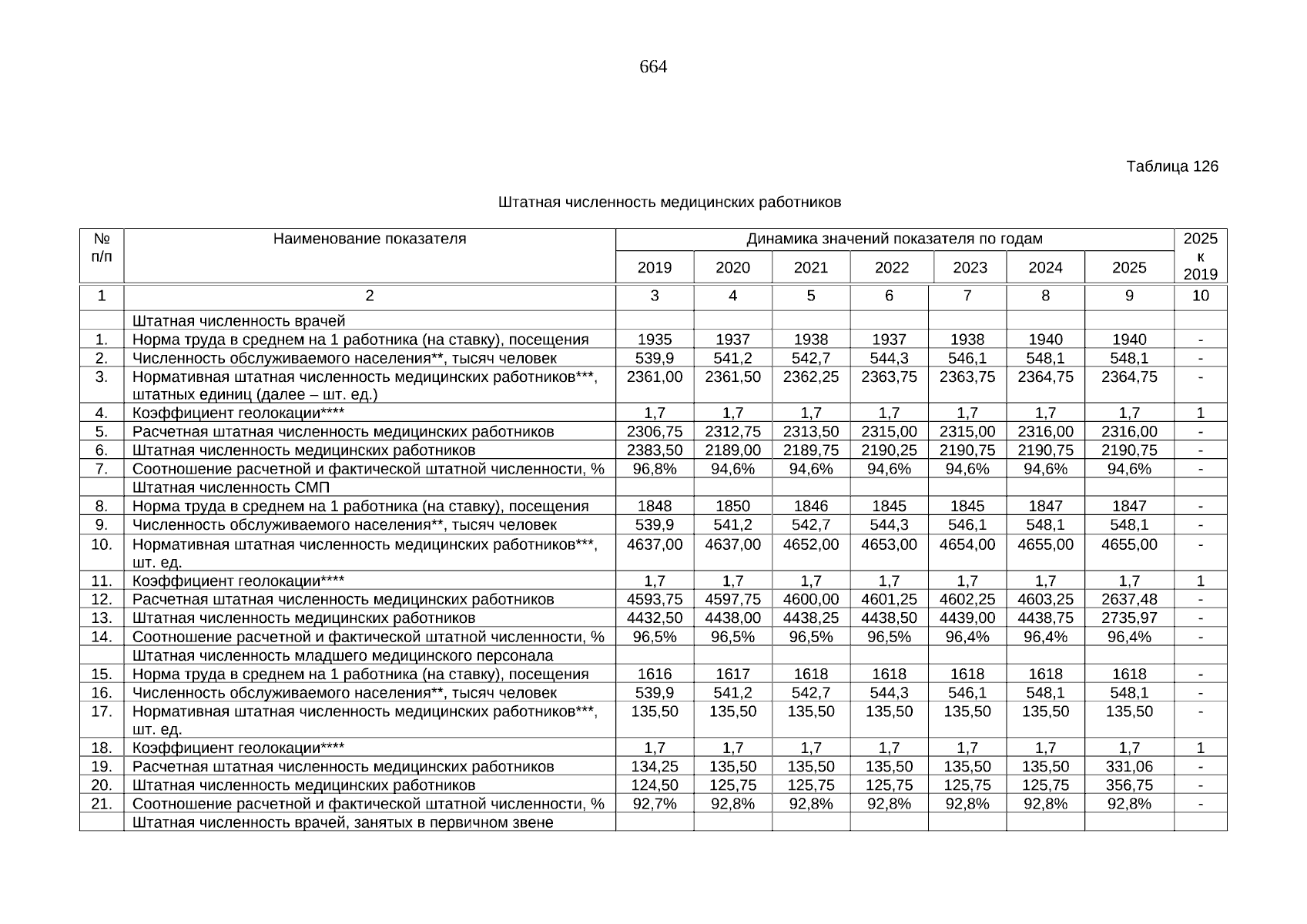 664

Таблица 126

Штатная численность медицинских работников

| № п/п | Наименование показателя | Динамика значений показателя по годам | | | | | | | 2025 к 2019 |
|---|---|---|---|---|---|---|---|---|---|
| | | 2019 | 2020 | 2021 | 2022 | 2023 | 2024 | 2025 | |
| 1 | 2 | 3 | 4 | 5 | 6 | 7 | 8 | 9 | 10 |
| | Штатная численность врачей | | | | | | | | |
| 1. | Норма труда в среднем на 1 работника (на ставку), посещения | 1935 | 1937 | 1938 | 1937 | 1938 | 1940 | 1940 | - |
| 2. | Численность обслуживаемого населения**, тысяч человек | 539,9 | 541,2 | 542,7 | 544,3 | 546,1 | 548,1 | 548,1 | - |
| 3. | Нормативная штатная численность медицинских работников***, штатных единиц (далее – шт. ед.) | 2361,00 | 2361,50 | 2362,25 | 2363,75 | 2363,75 | 2364,75 | 2364,75 | - |
| 4. | Коэффициент геолокации**** | 1,7 | 1,7 | 1,7 | 1,7 | 1,7 | 1,7 | 1,7 | 1 |
| 5. | Расчетная штатная численность медицинских работников | 2306,75 | 2312,75 | 2313,50 | 2315,00 | 2315,00 | 2316,00 | 2316,00 | - |
| 6. | Штатная численность медицинских работников | 2383,50 | 2189,00 | 2189,75 | 2190,25 | 2190,75 | 2190,75 | 2190,75 | - |
| 7. | Соотношение расчетной и фактической штатной численности, % | 96,8% | 94,6% | 94,6% | 94,6% | 94,6% | 94,6% | 94,6% | - |
| | Штатная численность СМП | | | | | | | | |
| 8. | Норма труда в среднем на 1 работника (на ставку), посещения | 1848 | 1850 | 1846 | 1845 | 1845 | 1847 | 1847 | - |
| 9. | Численность обслуживаемого населения**, тысяч человек | 539,9 | 541,2 | 542,7 | 544,3 | 546,1 | 548,1 | 548,1 | - |
| 10. | Нормативная штатная численность медицинских работников***, шт. ед. | 4637,00 | 4637,00 | 4652,00 | 4653,00 | 4654,00 | 4655,00 | 4655,00 | - |
| 11. | Коэффициент геолокации**** | 1,7 | 1,7 | 1,7 | 1,7 | 1,7 | 1,7 | 1,7 | 1 |
| 12. | Расчетная штатная численность медицинских работников | 4593,75 | 4597,75 | 4600,00 | 4601,25 | 4602,25 | 4603,25 | 2637,48 | - |
| 13. | Штатная численность медицинских работников | 4432,50 | 4438,00 | 4438,25 | 4438,50 | 4439,00 | 4438,75 | 2735,97 | - |
| 14. | Соотношение расчетной и фактической штатной численности, % | 96,5% | 96,5% | 96,5% | 96,5% | 96,4% | 96,4% | 96,4% | - |
| | Штатная численность младшего медицинского персонала | | | | | | | | |
| 15. | Норма труда в среднем на 1 работника (на ставку), посещения | 1616 | 1617 | 1618 | 1618 | 1618 | 1618 | 1618 | - |
| 16. | Численность обслуживаемого населения**, тысяч человек | 539,9 | 541,2 | 542,7 | 544,3 | 546,1 | 548,1 | 548,1 | - |
| 17. | Нормативная штатная численность медицинских работников***, шт. ед. | 135,50 | 135,50 | 135,50 | 135,50 | 135,50 | 135,50 | 135,50 | - |
| 18. | Коэффициент геолокации**** | 1,7 | 1,7 | 1,7 | 1,7 | 1,7 | 1,7 | 1,7 | 1 |
| 19. | Расчетная штатная численность медицинских работников | 134,25 | 135,50 | 135,50 | 135,50 | 135,50 | 135,50 | 331,06 | - |
| 20. | Штатная численность медицинских работников | 124,50 | 125,75 | 125,75 | 125,75 | 125,75 | 125,75 | 356,75 | - |
| 21. | Соотношение расчетной и фактической штатной численности, % | 92,7% | 92,8% | 92,8% | 92,8% | 92,8% | 92,8% | 92,8% | - |
| | Штатная численность врачей, занятых в первичном звене | | | | | | | | |